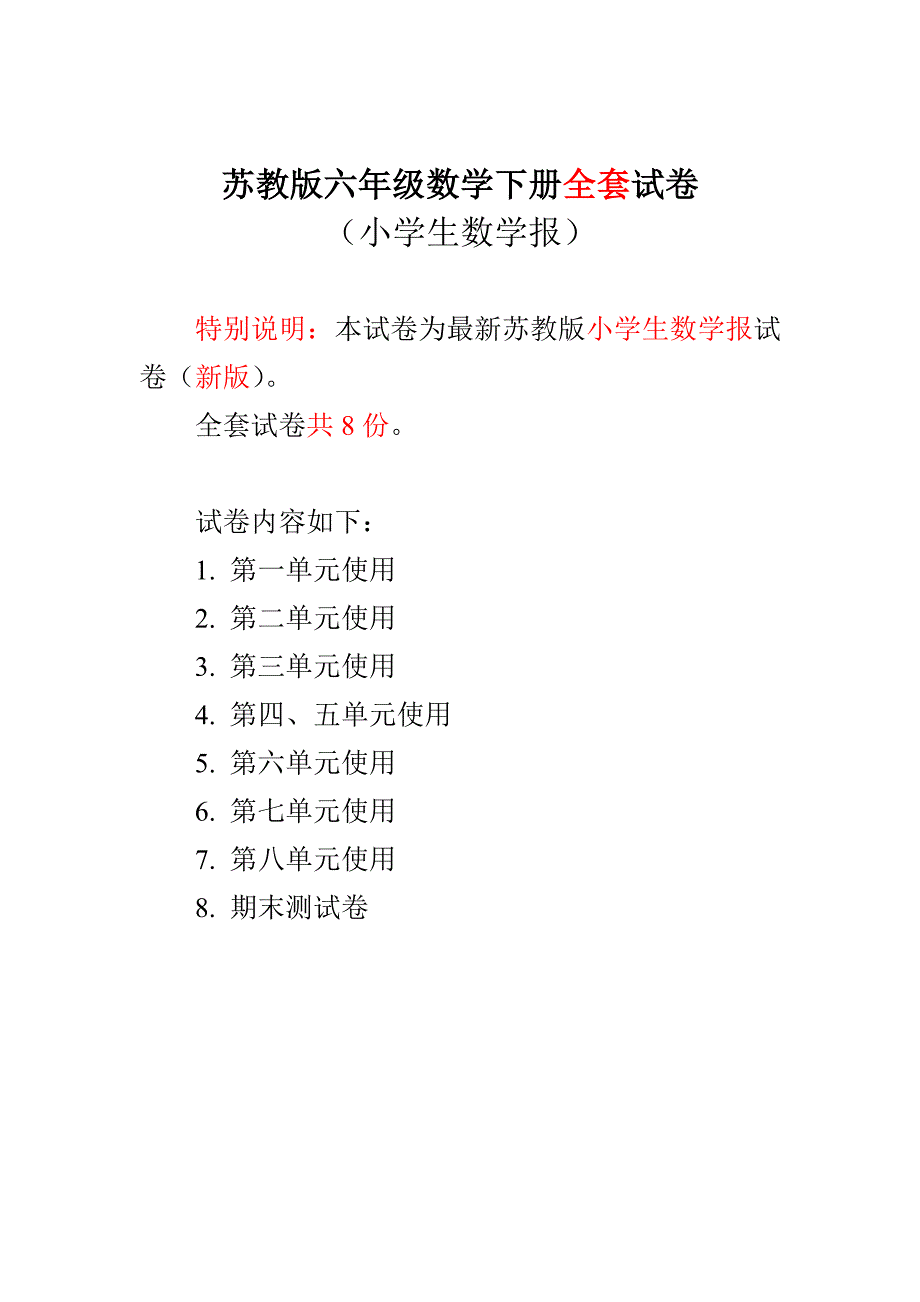 苏教版六年级数学下册全套试卷
（小学生数学报）

特别说明：本试卷为最新苏教版小学生数学报试卷（新版）。

全套试卷共 8 份。

试卷内容如下：
1. 第一单元使用
2. 第二单元使用
3. 第三单元使用
4. 第四、五单元使用
5. 第六单元使用
6. 第七单元使用
7. 第八单元使用
8. 期末测试卷